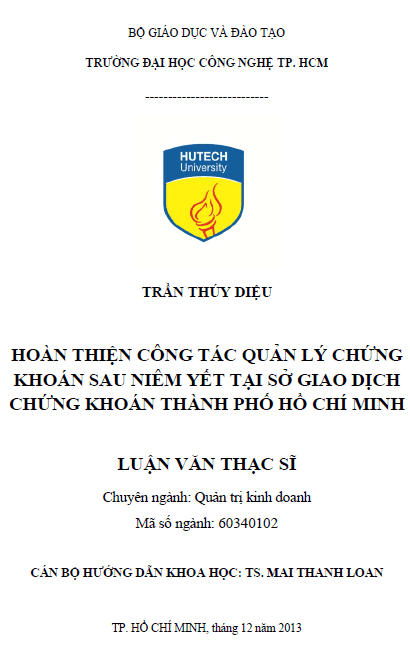 BỘ GIÁO DỤC VÀ ĐÀO TẠO

TRƯỜNG ĐẠI HỌC CÔNG NGHỆ TP. HCM

---------------------------

HUTECH
University

TRẦN THÚY DIỆU

HOÀN THIỆN CÔNG TÁC QUẢN LÝ CHỨNG KHOÁN SAU NIÊM YẾT TẠI SỞ GIAO DỊCH CHỨNG KHOÁN THÀNH PHỐ HỒ CHÍ MINH

LUẬN VĂN THẠC SĨ

Chuyên ngành: Quản trị kinh doanh

Mã số ngành: 60340102

CÁN BỘ HƯỚNG DẪN KHOA HỌC: TS. MAI THANH LOAN

TP. HỒ CHÍ MINH, tháng 12 năm 2013